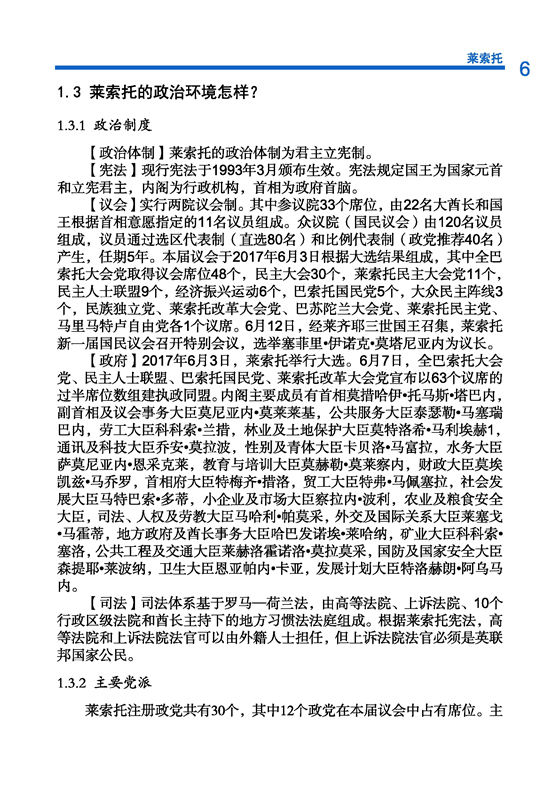 莱索托

6

1.3 莱索托的政治环境怎样？

1.3.1 政治制度

【政治体制】莱索托的政治体制为君主立宪制。

【宪法】现行宪法于1993年3月颁布生效。宪法规定国王为国家元首和立宪君主，内阁为行政机构，首相为政府首脑。

【议会】实行两院议会制。其中参议院33个席位，由22名大酋长和国王根据首相意愿指定的11名议员组成。众议院（国民议会）由120名议员组成，议员通过选区代表制（直选80名）和比例代表制（政党推荐40名）产生，任期5年。本届议会于2017年6月3日根据大选结果组成，其中全巴索托大会党取得议会席位48个，民主大会30个，莱索托民主大会党11个，民主人士联盟9个，经济振兴运动6个，巴索托国民党5个，大众民主阵线3个，民族独立党、莱索托改革大会党、巴苏陀兰大会党、莱索托民主党、马里马特卢自由党各1个议席。6月12日，经莱齐耶三世国王召集，莱索托新一届国民议会召开特别会议，选举塞菲里•伊诺克•莫塔尼亚内为议长。

【政府】2017年6月3日，莱索托举行大选。6月7日，全巴索托大会党、民主人士联盟、巴索托国民党、莱索托改革大会党宣布以63个议席的过半席位数组建执政同盟。内阁主要成员有首相莫措哈伊•托马斯•塔巴内，副首相及议会事务大臣莫尼亚内•莫莱莱基，公共服务大臣泰瑟勒•马塞瑞巴内，劳工大臣科科索•兰措，林业及土地保护大臣莫特洛希•马利埃赫1，通讯及科技大臣乔安•莫拉波，性别及青体大臣卡贝洛•马富拉，水务大臣萨莫尼亚内•恩采克莱，教育与培训大臣莫赫勒•莫莱察内，财政大臣莫埃凯兹•马乔罗，首相府大臣特梅齐•措洛，贸工大臣特弗•马佩塞拉，社会发展大臣马特巴索•多蒂，小企业及市场大臣察拉内•波利，农业及粮食安全大臣，司法、人权及劳教大臣马哈利•帕莫采，外交及国际关系大臣莱塞戈•马霍蒂，地方政府及酋长事务大臣哈巴发诺埃•莱哈纳，矿业大臣科科索•塞洛，公共工程及交通大臣莱赫洛霍诺洛•莫拉莫采，国防及国家安全大臣森提耶•莱波纳，卫生大臣恩亚帕内•卡亚，发展计划大臣特洛赫朗•阿乌马内。

【司法】司法体系基于罗马—荷兰法，由高等法院、上诉法院、10个行政区级法院和酋长主持下的地方习惯法法庭组成。根据莱索托宪法，高等法院和上诉法院法官可以由外籍人士担任，但上诉法院法官必须是英联邦国家公民。

1.3.2 主要党派

莱索托注册政党共有30个，其中12个政党在本届议会中占有席位。主